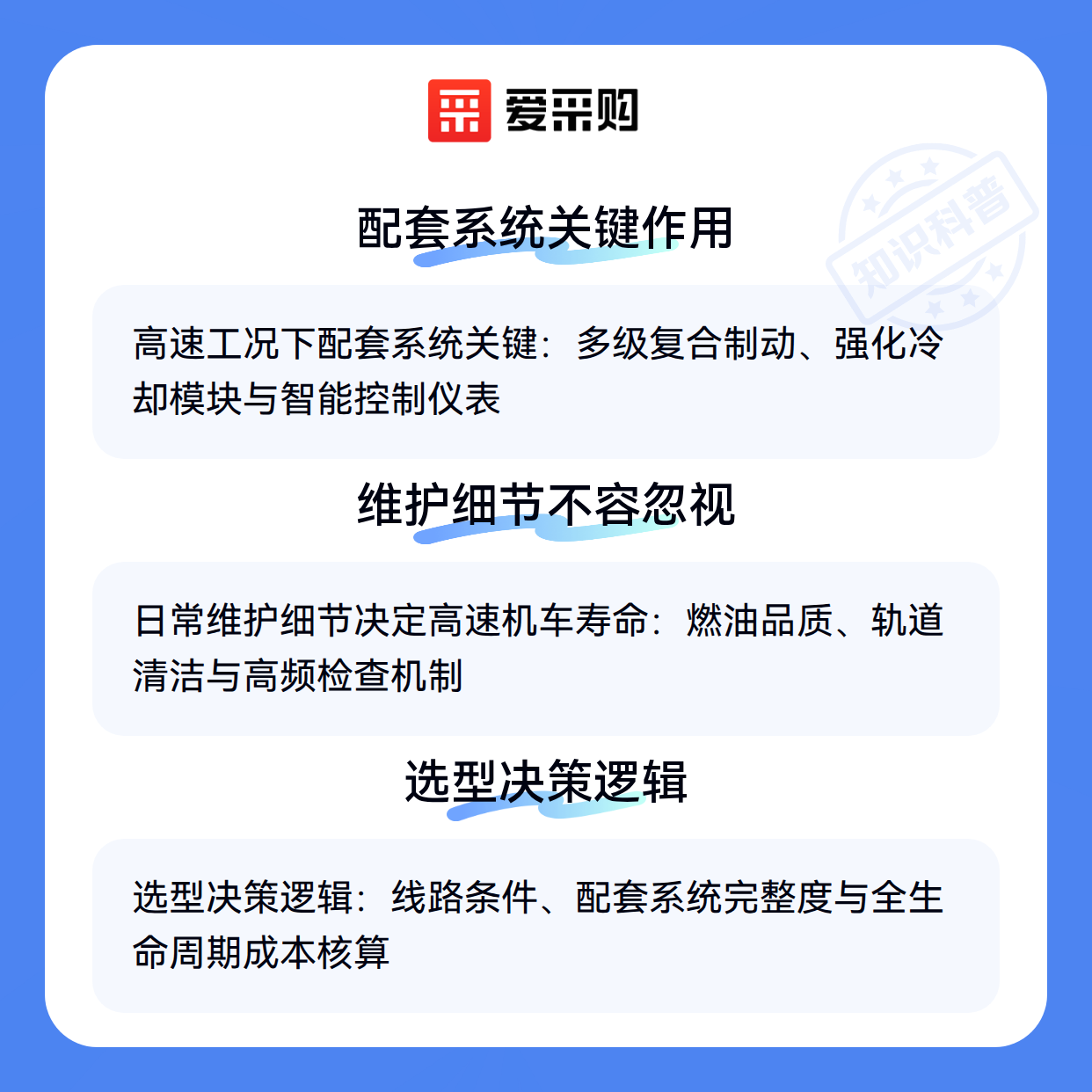 爱采购

配套系统关键作用

高速工况下配套系统关键：多级复合制动、强化冷却模块与智能控制仪表

维护细节不容忽视

日常维护细节决定高速机车寿命：燃油品质、轨道清洁与高频检查机制

选型决策逻辑

选型决策逻辑：线路条件、配套系统完整度与全生命周期成本核算

知识科普